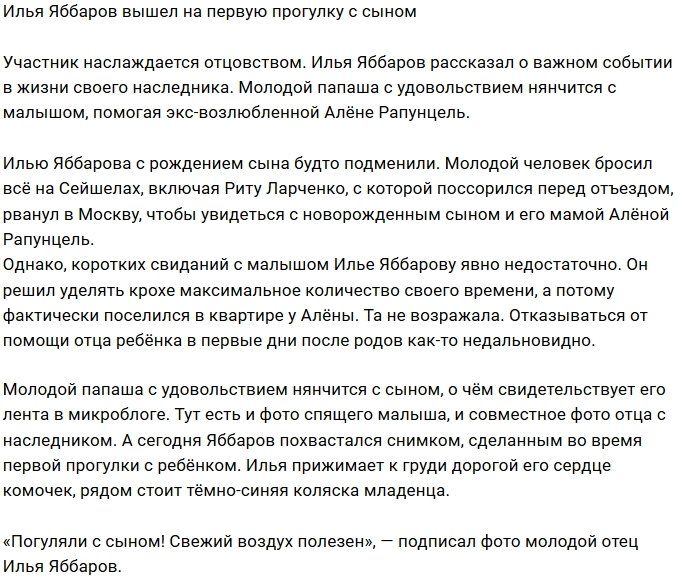 Илья Яббаров вышел на первую прогулку с сыном

Участник наслаждается отцовством. Илья Яббаров рассказал о важном событии в жизни своего наследника. Молодой папаша с удовольствием нянчится с малышом, помогая экс-возлюбленной Алёне Рапунцель.

Илью Яббарова с рождением сына будто подменили. Молодой человек бросил всё на Сейшелах, включая Риту Ларченко, с которой поссорился перед отъездом, рванул в Москву, чтобы увидеться с новорожденным сыном и его мамой Алёной Рапунцель.
Однако, коротких свиданий с малышом Илье Яббарову явно недостаточно. Он решил уделять крохе максимальное количество своего времени, а потому фактически поселился в квартире у Алёны. Та не возражала. Отказываться от помощи отца ребёнка в первые дни после родов как-то недальновидно.

Молодой папаша с удовольствием нянчится с сыном, о чём свидетельствует его лента в микроблоге. Тут есть и фото спящего малыша, и совместное фото отца с наследником. А сегодня Яббаров похвастался снимком, сделанным во время первой прогулки с ребёнком. Илья прижимает к груди дорогой его сердце комочек, рядом стоит тёмно-синяя коляска младенца.

«Погуляли с сыном! Свежий воздух полезен», — подписал фото молодой отец Илья Яббаров.